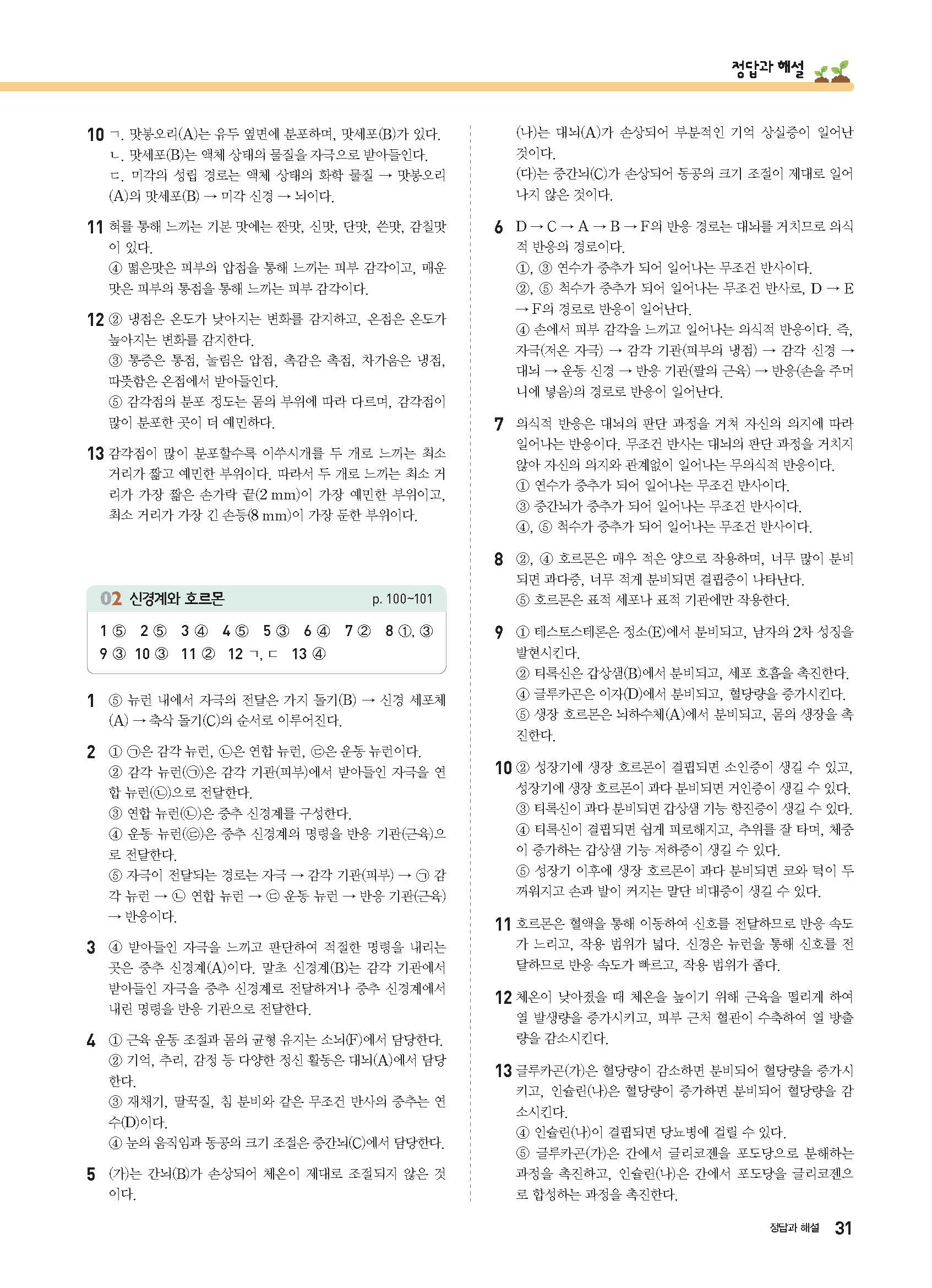 정답과 해설

10 ㄱ. 맛봉오리(A)는 유두 옆면에 분포하며, 맛세포(B)가 있다.
ㄴ. 맛세포(B)는 액체 상태의 물질을 자극으로 받아들인다.
ㄷ. 미각의 성립 경로는 액체 상태의 화학 물질 → 맛봉오리(A)의 맛세포(B) → 미각 신경 → 뇌이다.

11 혀를 통해 느끼는 기본 맛에는 짠맛, 신맛, 단맛, 쓴맛, 감칠맛이 있다.
④ 떫은맛은 피부의 압점을 통해 느끼는 피부 감각이고, 매운맛은 피부의 통점을 통해 느끼는 피부 감각이다.

12 ② 냉점은 온도가 낮아지는 변화를 감지하고, 온점은 온도가 높아지는 변화를 감지한다.
③ 통증은 통점, 눌림은 압점, 촉감은 촉점, 차가움은 냉점, 따뜻함은 온점에서 받아들인다.
⑤ 감각점의 분포 정도는 몸의 부위에 따라 다르며, 감각점이 많이 분포한 곳이 더 예민하다.

13 감각점이 많이 분포할수록 이쑤시개를 두 개로 느끼는 최소 거리가 짧고 예민한 부위이다. 따라서 두 개로 느끼는 최소 거리가 가장 짧은 손가락 끝(2 mm)이 가장 예민한 부위이고, 최소 거리가 가장 긴 손등(8 mm)이 가장 둔한 부위이다.

02 신경계와 호르몬 p. 100~101

1 ⑤ 2 ⑤ 3 ④ 4 ⑤ 5 ③ 6 ④ 7 ② 8 ①, ③
9 ③ 10 ③ 11 ② 12 ㄱ, ㄷ 13 ④

1 ⑤ 뉴런 내에서 자극의 전달은 가지 돌기(B) → 신경 세포체(A) → 축삭 돌기(C)의 순서로 이루어진다.

2 ① ㉠은 감각 뉴런, ㉡은 연합 뉴런, ㉢은 운동 뉴런이다.
② 감각 뉴런(㉠)은 감각 기관(피부)에서 받아들인 자극을 연합 뉴런(㉡)으로 전달한다.
③ 연합 뉴런(㉡)은 중추 신경계를 구성한다.
④ 운동 뉴런(㉢)은 중추 신경계의 명령을 반응 기관(근육)으로 전달한다.
⑤ 자극이 전달되는 경로는 자극 → 감각 기관(피부) → ㉠ 감각 뉴런 → ㉡ 연합 뉴런 → ㉢ 운동 뉴런 → 반응 기관(근육) → 반응이다.

3 ④ 받아들인 자극을 느끼고 판단하여 적절한 명령을 내리는 곳은 중추 신경계(A)이다. 말초 신경계(B)는 감각 기관에서 받아들인 자극을 중추 신경계로 전달하거나 중추 신경계에서 내린 명령을 반응 기관으로 전달한다.

4 ① 근육 운동 조절과 몸의 균형 유지는 소뇌(F)에서 담당한다.
② 기억, 추리, 감정 등 다양한 정신 활동은 대뇌(A)에서 담당한다.
③ 재채기, 딸꾹질, 침 분비와 같은 무조건 반사의 중추는 연수(D)이다.
④ 눈의 움직임과 동공의 크기 조절은 중간뇌(C)에서 담당한다.

5 (가)는 간뇌(B)가 손상되어 체온이 제대로 조절되지 않은 것이다.
(나)는 대뇌(A)가 손상되어 부분적인 기억 상실증이 일어난 것이다.
(다)는 중간뇌(C)가 손상되어 동공의 크기 조절이 제대로 일어나지 않은 것이다.

6 D → C → A → B → F의 반응 경로는 대뇌를 거치므로 의식적 반응의 경로이다.
①, ③ 연수가 중추가 되어 일어나는 무조건 반사이다.
②, ⑤ 척수가 중추가 되어 일어나는 무조건 반사로, D → E → F의 경로로 반응이 일어난다.
④ 손에서 피부 감각을 느끼고 일어나는 의식적 반응이다. 즉, 자극(저온 자극) → 감각 기관(피부의 냉점) → 감각 신경 → 대뇌 → 운동 신경 → 반응 기관(팔의 근육) → 반응(손을 주머니에 넣음)의 경로로 반응이 일어난다.

7 의식적 반응은 대뇌의 판단 과정을 거쳐 자신의 의지에 따라 일어나는 반응이다. 무조건 반사는 대뇌의 판단 과정을 거치지 않아 자신의 의지와 관계없이 일어나는 무의식적 반응이다.
① 연수가 중추가 되어 일어나는 무조건 반사이다.
③ 중간뇌가 중추가 되어 일어나는 무조건 반사이다.
④, ⑤ 척수가 중추가 되어 일어나는 무조건 반사이다.

8 ②, ④ 호르몬은 매우 적은 양으로 작용하며, 너무 많이 분비되면 과다증, 너무 적게 분비되면 결핍증이 나타난다.
⑤ 호르몬은 표적 세포나 표적 기관에만 작용한다.

9 ① 테스토스테론은 정소(E)에서 분비되고, 남자의 2차 성징을 발현시킨다.
② 티록신은 갑상샘(B)에서 분비되고, 세포 호흡을 촉진한다.
④ 글루카곤은 이자(D)에서 분비되고, 혈당량을 증가시킨다.
⑤ 생장 호르몬은 뇌하수체(A)에서 분비되고, 몸의 생장을 촉진한다.

10 ② 성장기에 생장 호르몬이 결핍되면 소인증이 생길 수 있고, 성장기에 생장 호르몬이 과다 분비되면 거인증이 생길 수 있다.
③ 티록신이 과다 분비되면 갑상샘 기능 항진증이 생길 수 있다.
④ 티록신이 결핍되면 쉽게 피로해지고, 추위를 잘 타며, 체중이 증가하는 갑상샘 기능 저하증이 생길 수 있다.
⑤ 성장기 이후에 생장 호르몬이 과다 분비되면 코와 턱이 두꺼워지고 손과 발이 커지는 말단 비대증이 생길 수 있다.

11 호르몬은 혈액을 통해 이동하여 신호를 전달하므로 반응 속도가 느리고, 작용 범위가 넓다. 신경은 뉴런을 통해 신호를 전달하므로 반응 속도가 빠르고, 작용 범위가 좁다.

12 체온이 낮아졌을 때 체온을 높이기 위해 근육을 떨리게 하여 열 발생량을 증가시키고, 피부 근처 혈관이 수축하여 열 방출량을 감소시킨다.

13 글루카곤(가)은 혈당량이 감소하면 분비되어 혈당량을 증가시키고, 인슐린(나)은 혈당량이 증가하면 분비되어 혈당량을 감소시킨다.
④ 인슐린(나)이 결핍되면 당뇨병에 걸릴 수 있다.
⑤ 글루카곤(가)은 간에서 글리코젠을 포도당으로 분해하는 과정을 촉진하고, 인슐린(나)은 간에서 포도당을 글리코젠으로 합성하는 과정을 촉진한다.

정답과 해설 31